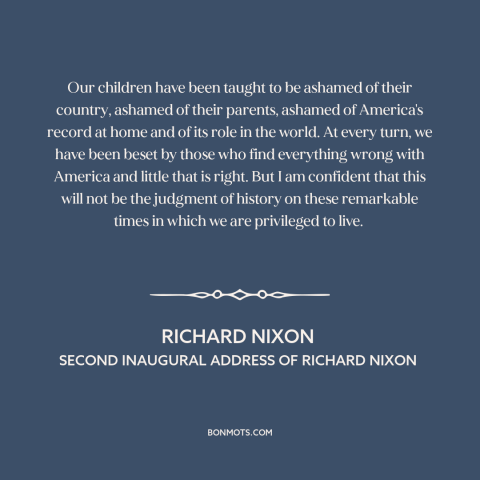 Our children have been taught to be ashamed of their country, ashamed of their parents, ashamed of America's record at home and of its role in the world. At every turn, we have been beset by those who find everything wrong with America and little that is right. But I am confident that this will not be the judgment of history on these remarkable times in which we are privileged to live.

RICHARD NIXON
SECOND INAUGURAL ADDRESS OF RICHARD NIXON

BONMOTS.COM